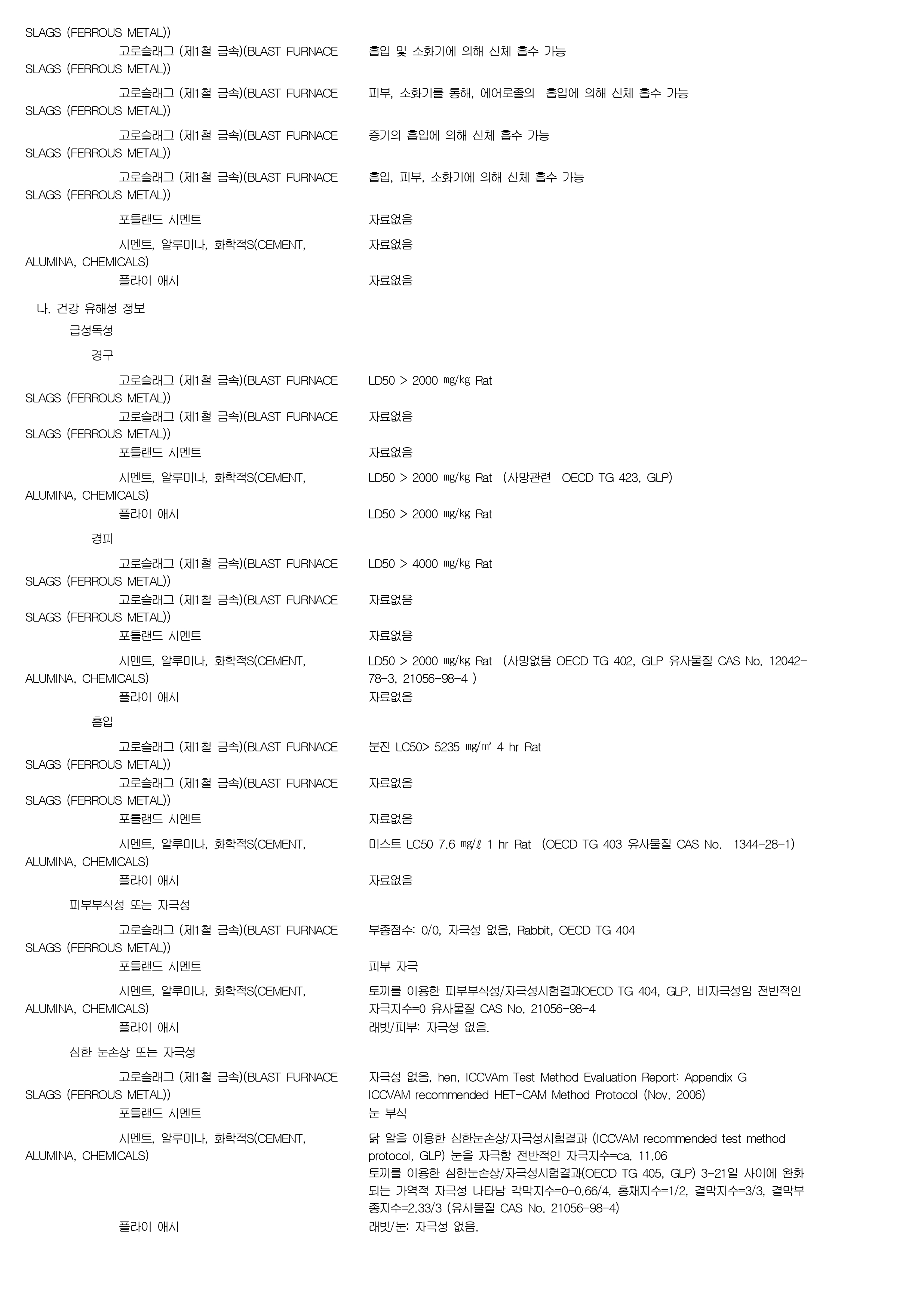 SLAGS (FERROUS METAL))

고로슬래그 (제1철 금속)(BLAST FURNACE SLAGS (FERROUS METAL)) 흡입 및 소화기에 의해 신체 흡수 가능

고로슬래그 (제1철 금속)(BLAST FURNACE SLAGS (FERROUS METAL)) 피부, 소화기를 통해, 에어로졸의 흡입에 의해 신체 흡수 가능

고로슬래그 (제1철 금속)(BLAST FURNACE SLAGS (FERROUS METAL)) 증기의 흡입에 의해 신체 흡수 가능

고로슬래그 (제1철 금속)(BLAST FURNACE SLAGS (FERROUS METAL)) 흡입, 피부, 소화기에 의해 신체 흡수 가능

포틀랜드 시멘트 자료없음

시멘트, 알루미나, 화학적S(CEMENT, ALUMINA, CHEMICALS) 자료없음

플라이 애시 자료없음

나. 건강 유해성 정보

급성독성

경구

고로슬래그 (제1철 금속)(BLAST FURNACE SLAGS (FERROUS METAL)) LD50 > 2000 ㎎/㎏ Rat

고로슬래그 (제1철 금속)(BLAST FURNACE SLAGS (FERROUS METAL)) 자료없음

포틀랜드 시멘트 자료없음

시멘트, 알루미나, 화학적S(CEMENT, ALUMINA, CHEMICALS) LD50 > 2000 ㎎/㎏ Rat (사망관련 OECD TG 423, GLP)

플라이 애시 LD50 > 2000 ㎎/㎏ Rat

경피

고로슬래그 (제1철 금속)(BLAST FURNACE SLAGS (FERROUS METAL)) LD50 > 4000 ㎎/㎏ Rat

고로슬래그 (제1철 금속)(BLAST FURNACE SLAGS (FERROUS METAL)) 자료없음

포틀랜드 시멘트 자료없음

시멘트, 알루미나, 화학적S(CEMENT, ALUMINA, CHEMICALS) LD50 > 2000 ㎎/㎏ Rat (사망없음 OECD TG 402, GLP 유사물질 CAS No. 12042-78-3, 21056-98-4 )

플라이 애시 자료없음

흡입

고로슬래그 (제1철 금속)(BLAST FURNACE SLAGS (FERROUS METAL)) 분진 LC50> 5235 ㎎/㎥ 4 hr Rat

고로슬래그 (제1철 금속)(BLAST FURNACE SLAGS (FERROUS METAL)) 자료없음

포틀랜드 시멘트 자료없음

시멘트, 알루미나, 화학적S(CEMENT, ALUMINA, CHEMICALS) 미스트 LC50 7.6 ㎎/ℓ 1 hr Rat (OECD TG 403 유사물질 CAS No. 1344-28-1)

플라이 애시 자료없음

피부부식성 또는 자극성

고로슬래그 (제1철 금속)(BLAST FURNACE SLAGS (FERROUS METAL)) 부종점수: 0/0, 자극성 없음, Rabbit, OECD TG 404

포틀랜드 시멘트 피부 자극

시멘트, 알루미나, 화학적S(CEMENT, ALUMINA, CHEMICALS) 토끼를 이용한 피부부식성/자극성시험결과OECD TG 404, GLP, 비자극성임 전반적인 자극지수=0 유사물질 CAS No. 21056-98-4

플라이 애시 래빗/피부: 자극성 없음.

심한 눈손상 또는 자극성

고로슬래그 (제1철 금속)(BLAST FURNACE SLAGS (FERROUS METAL)) 자극성 없음, hen, ICCVAm Test Method Evaluation Report: Appendix G ICCVAM recommended HET-CAM Method Protocol (Nov. 2006)

포틀랜드 시멘트 눈 부식

시멘트, 알루미나, 화학적S(CEMENT, ALUMINA, CHEMICALS) 닭 알을 이용한 심한눈손상/자극성시험결과 (ICCVAM recommended test method protocol, GLP) 눈을 자극함 전반적인 자극지수=ca. 11.06
토끼를 이용한 심한눈손상/자극성시험결과(OECD TG 405, GLP) 3-21일 사이에 완화되는 가역적 자극성 나타남 각막지수=0-0.66/4, 홍채지수=1/2, 결막지수=3/3, 결막부종지수=2.33/3 (유사물질 CAS No. 21056-98-4)

플라이 애시 래빗/눈: 자극성 없음.